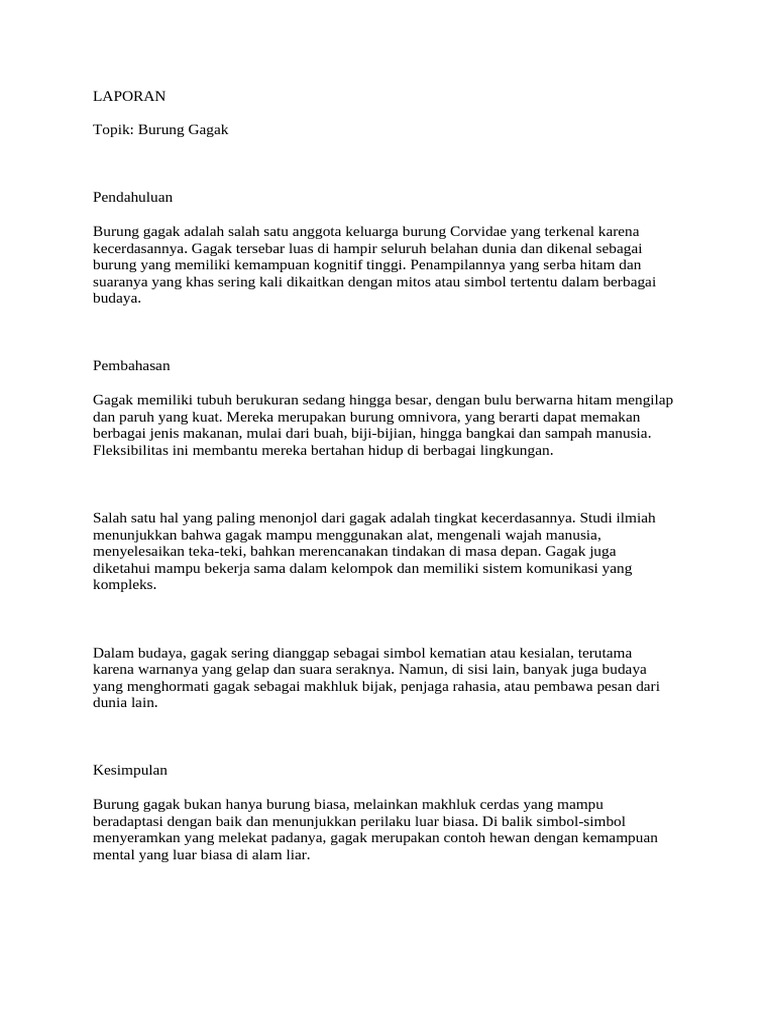 LAPORAN

Topik: Burung Gagak

Pendahuluan

Burung gagak adalah salah satu anggota keluarga burung Corvidae yang terkenal karena kecerdasannya. Gagak tersebar luas di hampir seluruh belahan dunia dan dikenal sebagai burung yang memiliki kemampuan kognitif tinggi. Penampilannya yang serba hitam dan suaranya yang khas sering kali dikaitkan dengan mitos atau simbol tertentu dalam berbagai budaya.

Pembahasan

Gagak memiliki tubuh berukuran sedang hingga besar, dengan bulu berwarna hitam mengilap dan paruh yang kuat. Mereka merupakan burung omnivora, yang berarti dapat memakan berbagai jenis makanan, mulai dari buah, biji-bijian, hingga bangkai dan sampah manusia. Fleksibilitas ini membantu mereka bertahan hidup di berbagai lingkungan.

Salah satu hal yang paling menonjol dari gagak adalah tingkat kecerdasannya. Studi ilmiah menunjukkan bahwa gagak mampu menggunakan alat, mengenali wajah manusia, menyelesaikan teka-teki, bahkan merencanakan tindakan di masa depan. Gagak juga diketahui mampu bekerja sama dalam kelompok dan memiliki sistem komunikasi yang kompleks.

Dalam budaya, gagak sering dianggap sebagai simbol kematian atau kesialan, terutama karena warnanya yang gelap dan suara seraknya. Namun, di sisi lain, banyak juga budaya yang menghormati gagak sebagai makhluk bijak, penjaga rahasia, atau pembawa pesan dari dunia lain.

Kesimpulan

Burung gagak bukan hanya burung biasa, melainkan makhluk cerdas yang mampu beradaptasi dengan baik dan menunjukkan perilaku luar biasa. Di balik simbol-simbol menyeramkan yang melekat padanya, gagak merupakan contoh hewan dengan kemampuan mental yang luar biasa di alam liar.